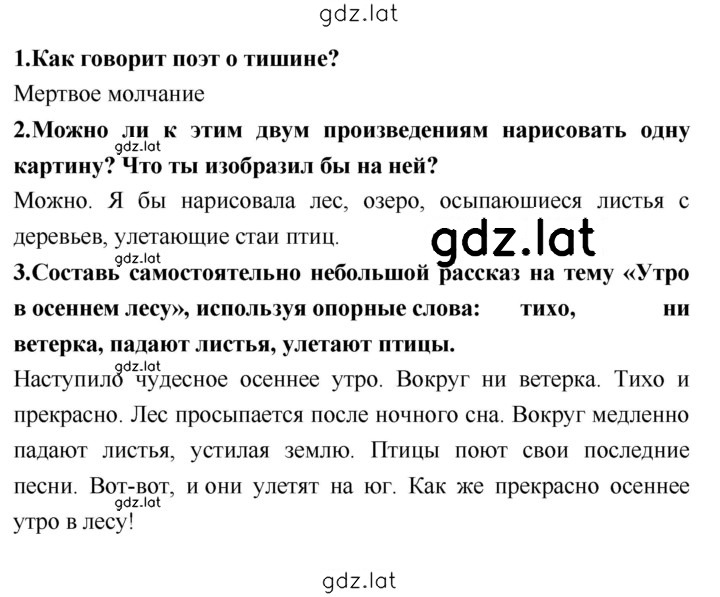 gdz.lat

**1.Как говорит поэт о тишине?**

Мертвое молчание

**2.Можно ли к этим двум произведениям нарисовать одну картину? Что ты изобразил бы на ней?**

gdz.lat

Можно. Я бы нарисовала лес, озеро, осыпаюшиеся листья с деревьев, улетающие стаи птиц.

gdz.lat

gdz.lat

**3.Составь самостоятельно небольшой рассказ на тему «Утро в осеннем лесу», используя опорные слова: тихо, ни ветерка, падают листья, улетают птицы.**

gdz.lat

Наступило чудесное осеннее утро. Вокруг ни ветерка. Тихо и прекрасно. Лес просыпается после ночного сна. Вокруг медленно падают листья, устилая землю. Птицы поют свои последние песни. Вот-вот, и они улетят на юг. Как же прекрасно осеннее утро в лесу!

gdz.lat

gdz.lat